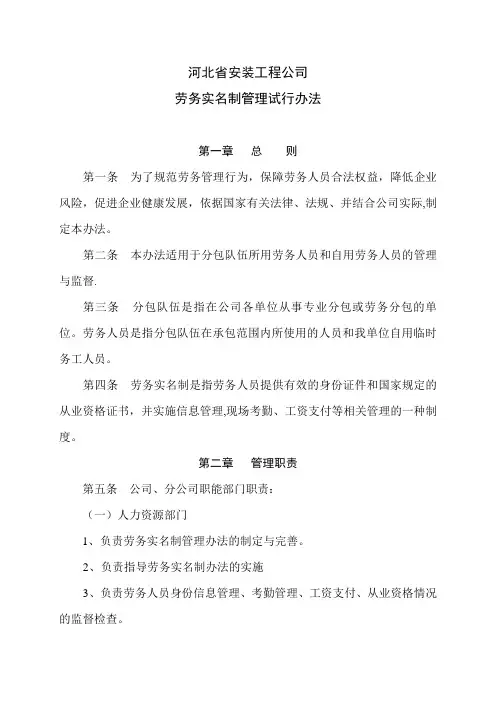 河北省安装工程公司
劳务实名制管理试行办法

第一章　总　则

第一条　为了规范劳务管理行为，保障劳务人员合法权益，降低企业风险，促进企业健康发展，依据国家有关法律、法规、并结合公司实际,制定本办法。

第二条　本办法适用于分包队伍所用劳务人员和自用劳务人员的管理与监督.

第三条　分包队伍是指在公司各单位从事专业分包或劳务分包的单位。劳务人员是指分包队伍在承包范围内所使用的人员和我单位自用临时务工人员。

第四条　劳务实名制是指劳务人员提供有效的身份证件和国家规定的从业资格证书，并实施信息管理,现场考勤、工资支付等相关管理的一种制度。

第二章　管理职责

第五条　公司、分公司职能部门职责：

（一）人力资源部门

1、负责劳务实名制管理办法的制定与完善。

2、负责指导劳务实名制办法的实施

3、负责劳务人员身份信息管理、考勤管理、工资支付、从业资格情况的监督检查。